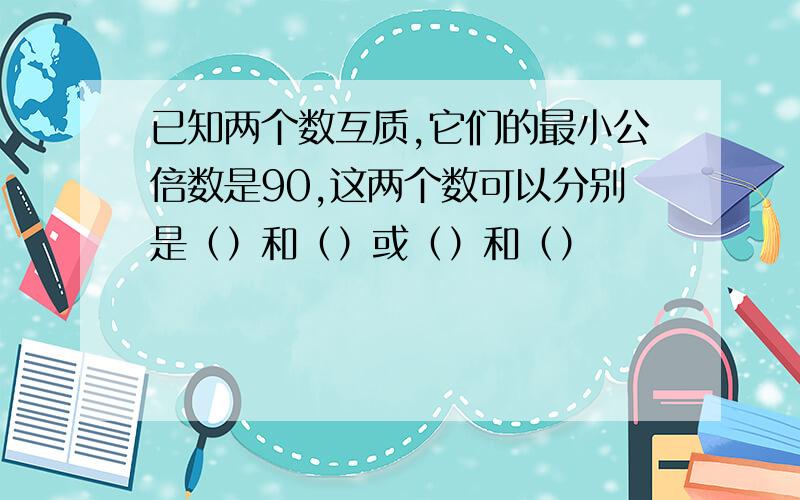 已知两个数互质,它们的最小公倍数是90,这两个数可以分别是（）和（）或（）和（）